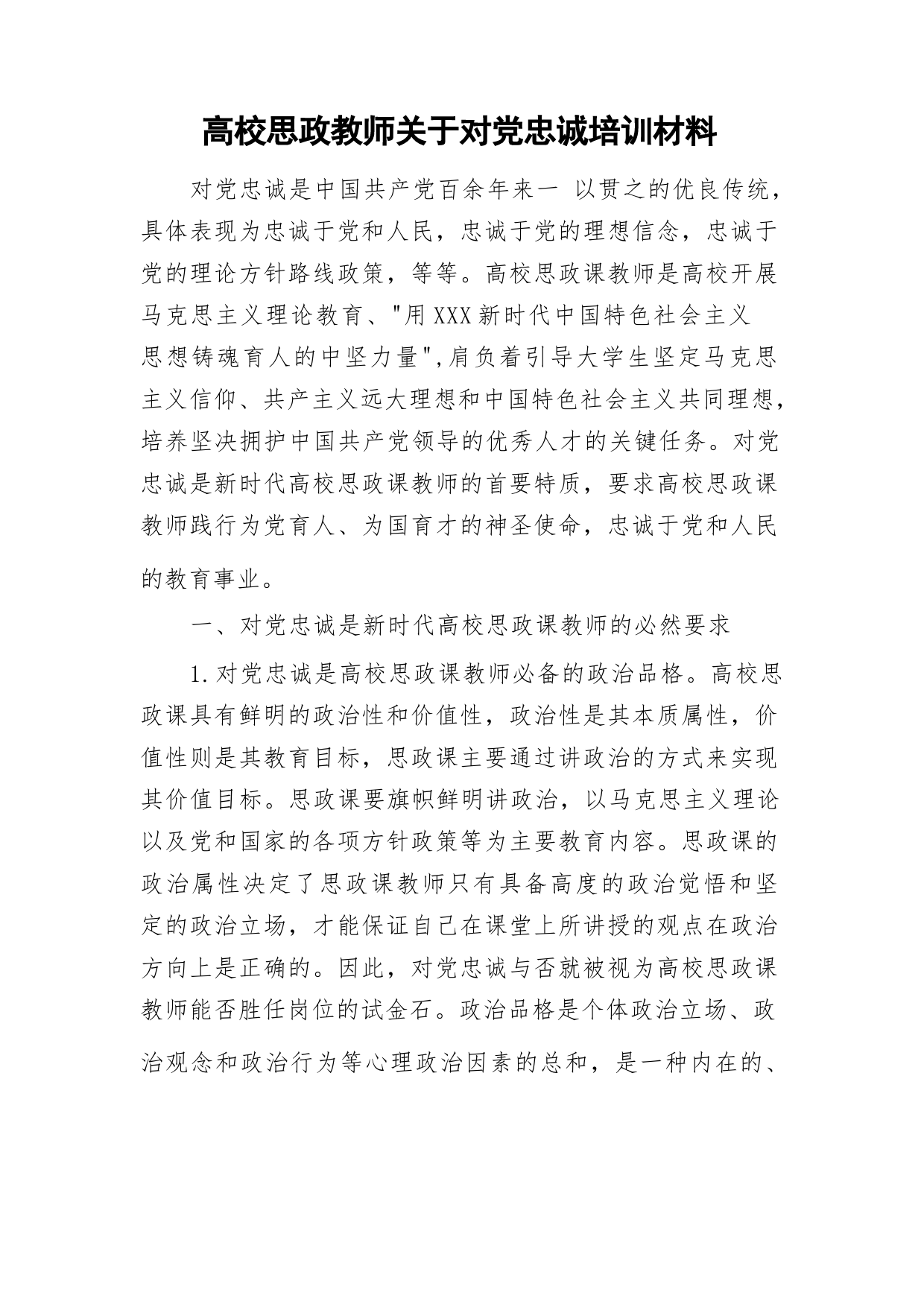 高校思政教师关于对党忠诚培训材料

对党忠诚是中国共产党百余年来一 以贯之的优良传统，具体表现为忠诚于党和人民，忠诚于党的理想信念，忠诚于党的理论方针路线政策，等等。高校思政课教师是高校开展马克思主义理论教育、"用XXX新时代中国特色社会主义思想铸魂育人的中坚力量",肩负着引导大学生坚定马克思主义信仰、共产主义远大理想和中国特色社会主义共同理想，培养坚决拥护中国共产党领导的优秀人才的关键任务。对党忠诚是新时代高校思政课教师的首要特质，要求高校思政课教师践行为党育人、为国育才的神圣使命，忠诚于党和人民的教育事业。

一、对党忠诚是新时代高校思政课教师的必然要求

1.对党忠诚是高校思政课教师必备的政治品格。高校思政课具有鲜明的政治性和价值性，政治性是其本质属性，价值性则是其教育目标，思政课主要通过讲政治的方式来实现其价值目标。思政课要旗帜鲜明讲政治，以马克思主义理论以及党和国家的各项方针政策等为主要教育内容。思政课的政治属性决定了思政课教师只有具备高度的政治觉悟和坚定的政治立场，才能保证自己在课堂上所讲授的观点在政治方向上是正确的。因此，对党忠诚与否就被视为高校思政课教师能否胜任岗位的试金石。政治品格是个体政治立场、政治观念和政治行为等心理政治因素的总和，是一种内在的、